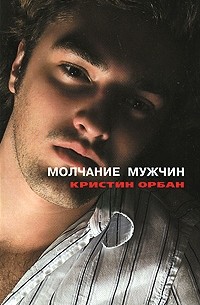 МОЛЧАНИЕ МУЖЧИН
КРИСТИН ОРБАН